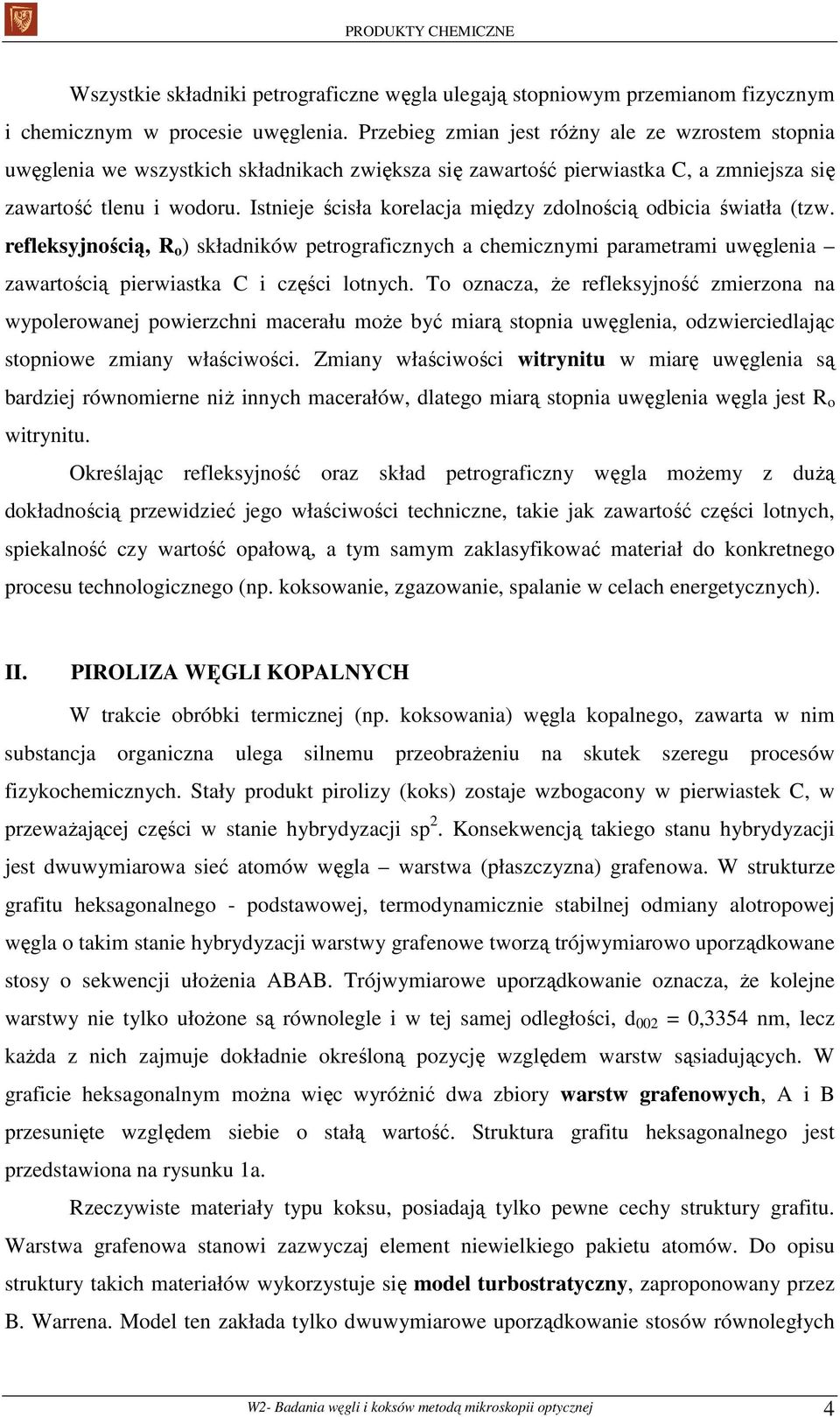 PRODUKTY CHEMICZNE

Wszystkie składniki petrograficzne węgla ulegają stopniowym przemianom fizycznym i chemicznym w procesie uwęglenia. Przebieg zmian jest różny ale ze wzrostem stopnia uwęglenia we wszystkich składnikach zwiększa się zawartość pierwiastka C, a zmniejsza się zawartość tlenu i wodoru. Istnieje ścisła korelacja między zdolnością odbicia światła (tzw. refleksyjnością, $R_o$) składników petrograficznych a chemicznymi parametrami uwęglenia – zawartością pierwiastka C i części lotnych. To oznacza, że refleksyjność zmierzona na wypolerowanej powierzchni macerału może być miarą stopnia uwęglenia, odzwierciedlając stopniowe zmiany właściwości. Zmiany właściwości witrynitu w miarę uwęglenia są bardziej równomierne niż innych macerałów, dlatego miarą stopnia uwęglenia węgla jest $R_o$ witrynitu.

Określając refleksyjność oraz skład petrograficzny węgla możemy z dużą dokładnością przewidzieć jego właściwości techniczne, takie jak zawartość części lotnych, spiekalność czy wartość opałową, a tym samym zaklasyfikować materiał do konkretnego procesu technologicznego (np. koksowanie, zgazowanie, spalanie w celach energetycznych).

II. PIROLIZA WĘGLI KOPALNYCH

W trakcie obróbki termicznej (np. koksowania) węgla kopalnego, zawarta w nim substancja organiczna ulega silnemu przeobrażeniu na skutek szeregu procesów fizykochemicznych. Stały produkt pirolizy (koks) zostaje wzbogacony w pierwiastek C, w przeważającej części w stanie hybrydyzacji $sp^2$. Konsekwencją takiego stanu hybrydyzacji jest dwuwymiarowa sieć atomów węgla – warstwa (płaszczyzna) grafenowa. W strukturze grafitu heksagonalnego - podstawowej, termodynamicznie stabilnej odmiany alotropowej węgla o takim stanie hybrydyzacji warstwy grafenowe tworzą trójwymiarowo uporządkowane stosy o sekwencji ułożenia ABAB. Trójwymiarowe uporządkowanie oznacza, że kolejne warstwy nie tylko ułożone są równolegle i w tej samej odległości, $d_{002}$ = 0,3354 nm, lecz każda z nich zajmuje dokładnie określoną pozycję względem warstw sąsiadujących. W graficie heksagonalnym można więc wyróżnić dwa zbiory warstw grafenowych, A i B przesunięte względem siebie o stałą wartość. Struktura grafitu heksagonalnego jest przedstawiona na rysunku 1a.

Rzeczywiste materiały typu koksu, posiadają tylko pewne cechy struktury grafitu. Warstwa grafenowa stanowi zazwyczaj element niewielkiego pakietu atomów. Do opisu struktury takich materiałów wykorzystuje się model turbostratyczny, zaproponowany przez B. Warrena. Model ten zakłada tylko dwuwymiarowe uporządkowanie stosów równoległych

W2- Badania węgli i koksów metodą mikroskopii optycznej 4